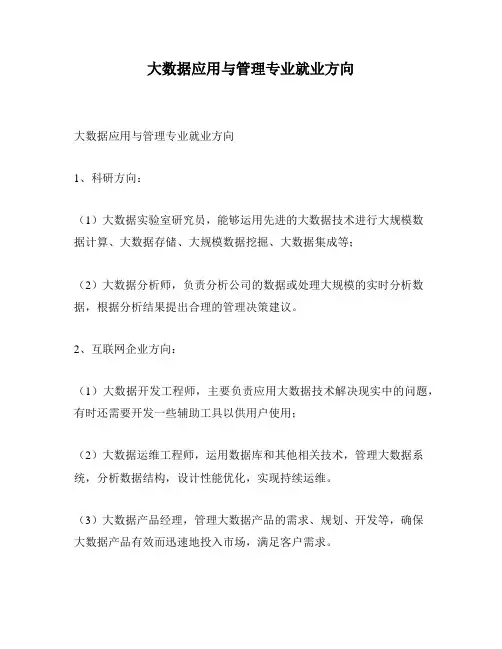 大数据应用与管理专业就业方向

大数据应用与管理专业就业方向

1、科研方向：

（1）大数据实验室研究员，能够运用先进的大数据技术进行大规模数据计算、大数据存储、大规模数据挖掘、大数据集成等；

（2）大数据分析师，负责分析公司的数据或处理大规模的实时分析数据，根据分析结果提出合理的管理决策建议。

2、互联网企业方向：

（1）大数据开发工程师，主要负责应用大数据技术解决现实中的问题，有时还需要开发一些辅助工具以供用户使用；

（2）大数据运维工程师，运用数据库和其他相关技术，管理大数据系统，分析数据结构，设计性能优化，实现持续运维。

（3）大数据产品经理，管理大数据产品的需求、规划、开发等，确保大数据产品有效而迅速地投入市场，满足客户需求。